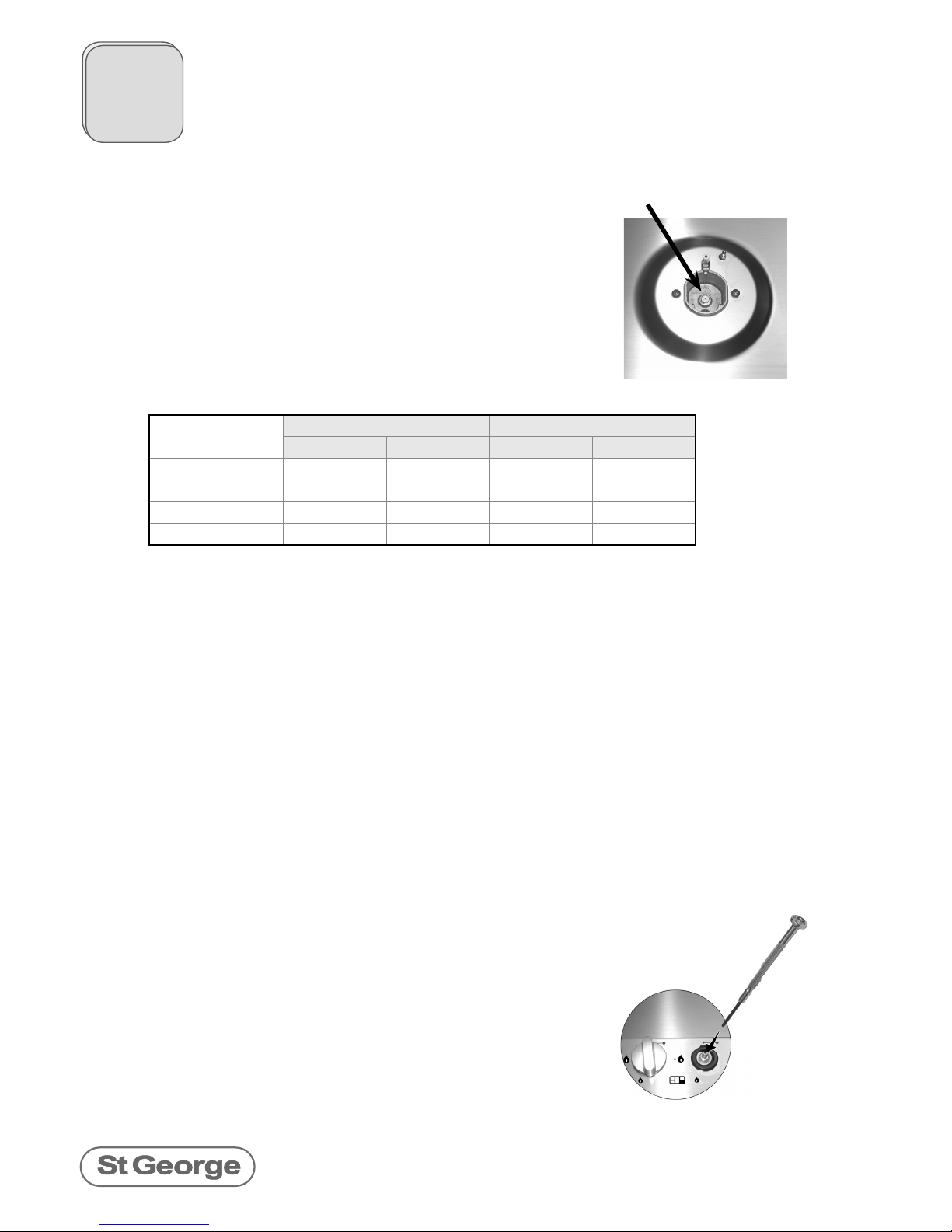 St George